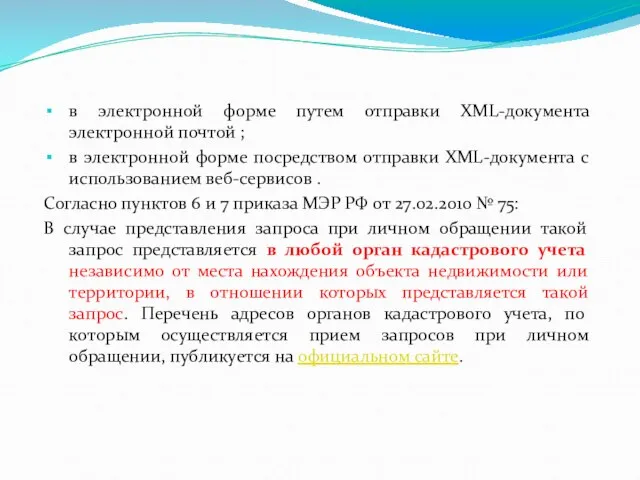 ▪ в электронной форме путем отправки XML-документа электронной почтой ;

▪ в электронной форме посредством отправки XML-документа с использованием веб-сервисов .

Согласно пунктов 6 и 7 приказа МЭР РФ от 27.02.2010 № 75:

В случае представления запроса при личном обращении такой запрос представляется в любой орган кадастрового учета независимо от места нахождения объекта недвижимости или территории, в отношении которых представляется такой запрос. Перечень адресов органов кадастрового учета, по которым осуществляется прием запросов при личном обращении, публикуется на официальном сайте.